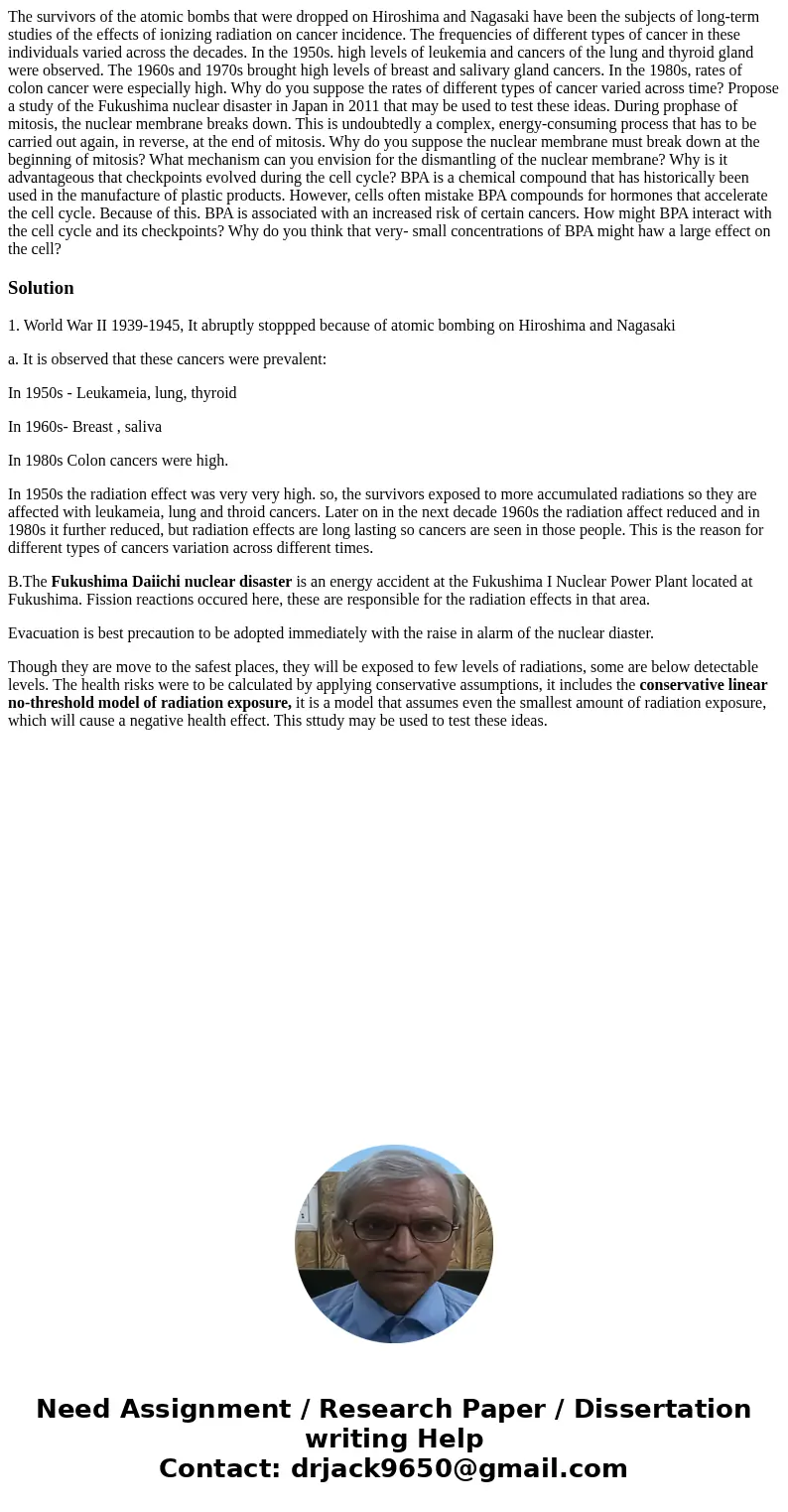 The survivors of the atomic bombs that were dropped on Hiroshima and Nagasaki have been the subjects of long-term studies of the effects of ionizing radiation on cancer incidence. The frequencies of different types of cancer in these individuals varied across the decades. In the 1950s. high levels of leukemia and cancers of the lung and thyroid gland were observed. The 1960s and 1970s brought high levels of breast and salivary gland cancers. In the 1980s, rates of colon cancer were especially high. Why do you suppose the rates of different types of cancer varied across time? Propose a study of the Fukushima nuclear disaster in Japan in 2011 that may be used to test these ideas. During prophase of mitosis, the nuclear membrane breaks down. This is undoubtedly a complex, energy-consuming process that has to be carried out again, in reverse, at the end of mitosis. Why do you suppose the nuclear membrane must break down at the beginning of mitosis? What mechanism can you envision for the dismantling of the nuclear membrane? Why is it advantageous that checkpoints evolved during the cell cycle? BPA is a chemical compound that has historically been used in the manufacture of plastic products. However, cells often mistake BPA compounds for hormones that accelerate the cell cycle. Because of this. BPA is associated with an increased risk of certain cancers. How might BPA interact with the cell cycle and its checkpoints? Why do you think that very- small concentrations of BPA might haw a large effect on the cell?

Solution

1. World War II 1939-1945, It abruptly stoppped because of atomic bombing on Hiroshima and Nagasaki

a. It is observed that these cancers were prevalent:

In 1950s - Leukameia, lung, thyroid

In 1960s- Breast , saliva

In 1980s Colon cancers were high.

In 1950s the radiation effect was very very high. so, the survivors exposed to more accumulated radiations so they are affected with leukameia, lung and throid cancers. Later on in the next decade 1960s the radiation affect reduced and in 1980s it further reduced, but radiation effects are long lasting so cancers are seen in those people. This is the reason for different types of cancers variation across different times.

B.The Fukushima Daiichi nuclear disaster is an energy accident at the Fukushima I Nuclear Power Plant located at Fukushima. Fission reactions occured here, these are responsible for the radiation effects in that area.

Evacuation is best precaution to be adopted immediately with the raise in alarm of the nuclear diaster.

Though they are move to the safest places, they will be exposed to few levels of radiations, some are below detectable levels. The health risks were to be calculated by applying conservative assumptions, it includes the conservative linear no-threshold model of radiation exposure, it is a model that assumes even the smallest amount of radiation exposure, which will cause a negative health effect. This sttudy may be used to test these ideas.

Need Assignment / Research Paper / Dissertation writing Help
Contact: drjack9650@gmail.com